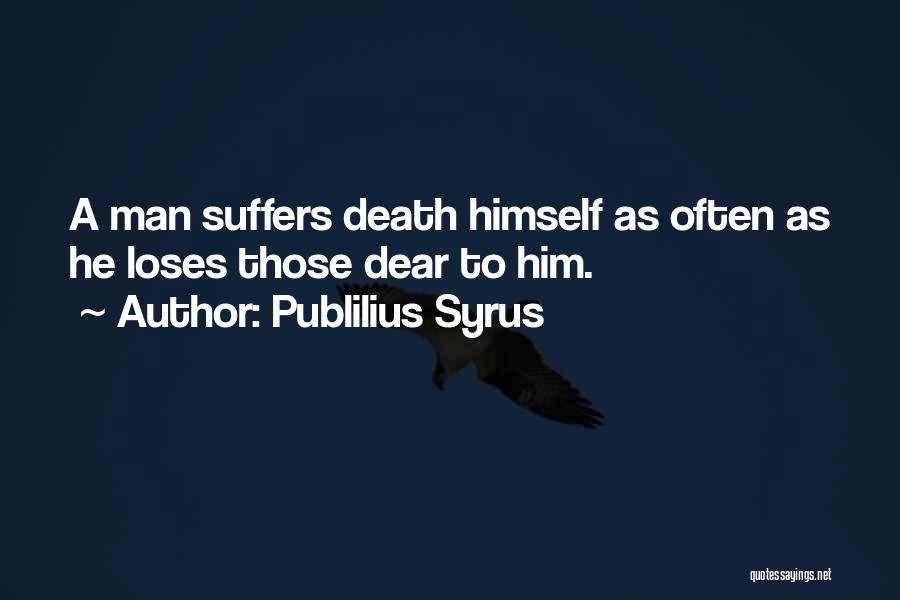 A man suffers death himself as often as he loses those dear to him.
~ Author: Publilius Syrus

quotessayings.net